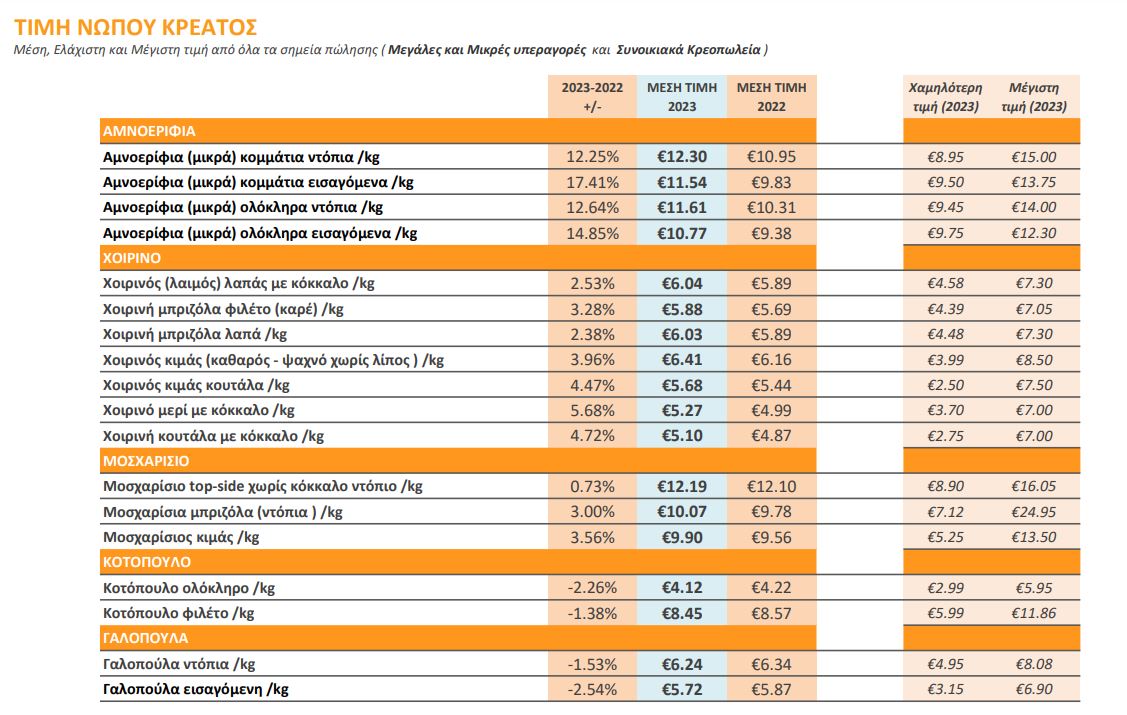 ΤΙΜΗ ΝΩΠΟΥ ΚΡΕΑΤΟΣ
Μέση, Ελάχιστη και Μέγιστη τιμή από όλα τα σημεία πώλησης ( Μεγάλες και Μικρές υπεραγορές και Συνοικιακά Κρεοπωλεία )

| | 2023-2022 +/- | ΜΕΣΗ ΤΙΜΗ 2023 | ΜΕΣΗ ΤΙΜΗ 2022 | Χαμηλότερη τιμή (2023) | Μέγιστη τιμή (2023) |
|---|---|---|---|---|---|
| ΑΜΝΟΕΡΙΦΙΑ | | | | | |
| Αμνοερίφια (μικρά) κομμάτια ντόπια /kg | 12.25% | €12.30 | €10.95 | €8.95 | €15.00 |
| Αμνοερίφια (μικρά) κομμάτια εισαγόμενα /kg | 17.41% | €11.54 | €9.83 | €9.50 | €13.75 |
| Αμνοερίφια (μικρά) ολόκληρα ντόπια /kg | 12.64% | €11.61 | €10.31 | €9.45 | €14.00 |
| Αμνοερίφια (μικρά) ολόκληρα εισαγόμενα /kg | 14.85% | €10.77 | €9.38 | €9.75 | €12.30 |
| ΧΟΙΡΙΝΟ | | | | | |
| Χοιρινός (λαιμός) λαπάς με κόκκαλο /kg | 2.53% | €6.04 | €5.89 | €4.58 | €7.30 |
| Χοιρινή μπριζόλα φιλέτο (καρέ) /kg | 3.28% | €5.88 | €5.69 | €4.39 | €7.05 |
| Χοιρινή μπριζόλα λαπά /kg | 2.38% | €6.03 | €5.89 | €4.48 | €7.30 |
| Χοιρινός κιμάς (καθαρός - ψαχνό χωρίς λίπος ) /kg | 3.96% | €6.41 | €6.16 | €3.99 | €8.50 |
| Χοιρινός κιμάς κουτάλα /kg | 4.47% | €5.68 | €5.44 | €2.50 | €7.50 |
| Χοιρινό μερί με κόκκαλο /kg | 5.68% | €5.27 | €4.99 | €3.70 | €7.00 |
| Χοιρινή κουτάλα με κόκκαλο /kg | 4.72% | €5.10 | €4.87 | €2.75 | €7.00 |
| ΜΟΣΧΑΡΙΣΙΟ | | | | | |
| Μοσχαρίσιο top-side χωρίς κόκκαλο ντόπιο /kg | 0.73% | €12.19 | €12.10 | €8.90 | €16.05 |
| Μοσχαρίσια μπριζόλα (ντόπια ) /kg | 3.00% | €10.07 | €9.78 | €7.12 | €24.95 |
| Μοσχαρίσιος κιμάς /kg | 3.56% | €9.90 | €9.56 | €5.25 | €13.50 |
| ΚΟΤΟΠΟΥΛΟ | | | | | |
| Κοτόπουλο ολόκληρο /kg | -2.26% | €4.12 | €4.22 | €2.99 | €5.95 |
| Κοτόπουλο φιλέτο /kg | -1.38% | €8.45 | €8.57 | €5.99 | €11.86 |
| ΓΑΛΟΠΟΥΛΑ | | | | | |
| Γαλοπούλα ντόπια /kg | -1.53% | €6.24 | €6.34 | €4.95 | €8.08 |
| Γαλοπούλα εισαγόμενη /kg | -2.54% | €5.72 | €5.87 | €3.15 | €6.90 |